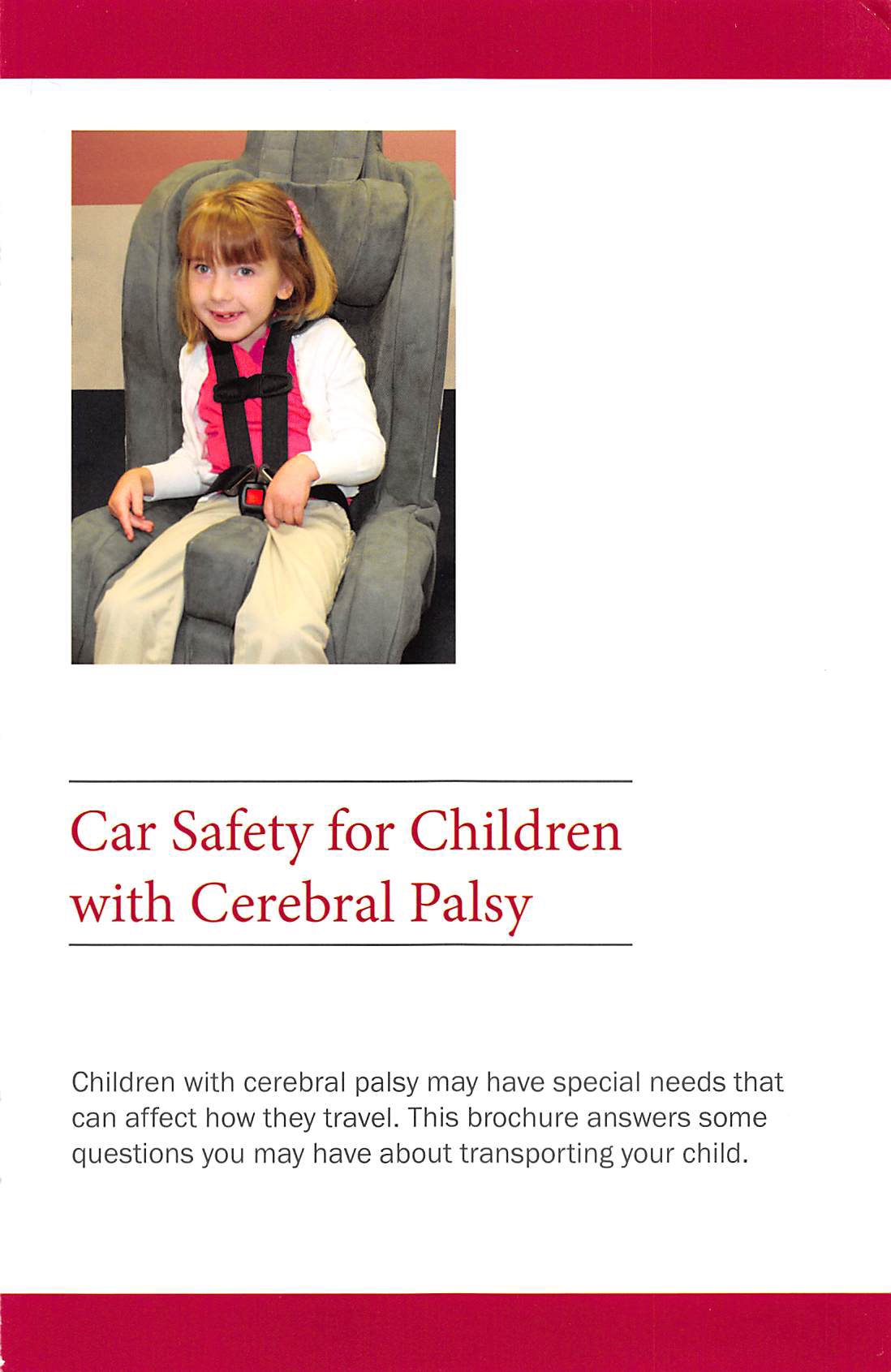 Car Safety for Children with Cerebral Palsy

Children with cerebral palsy may have special needs that can affect how they travel. This brochure answers some questions you may have about transporting your child.